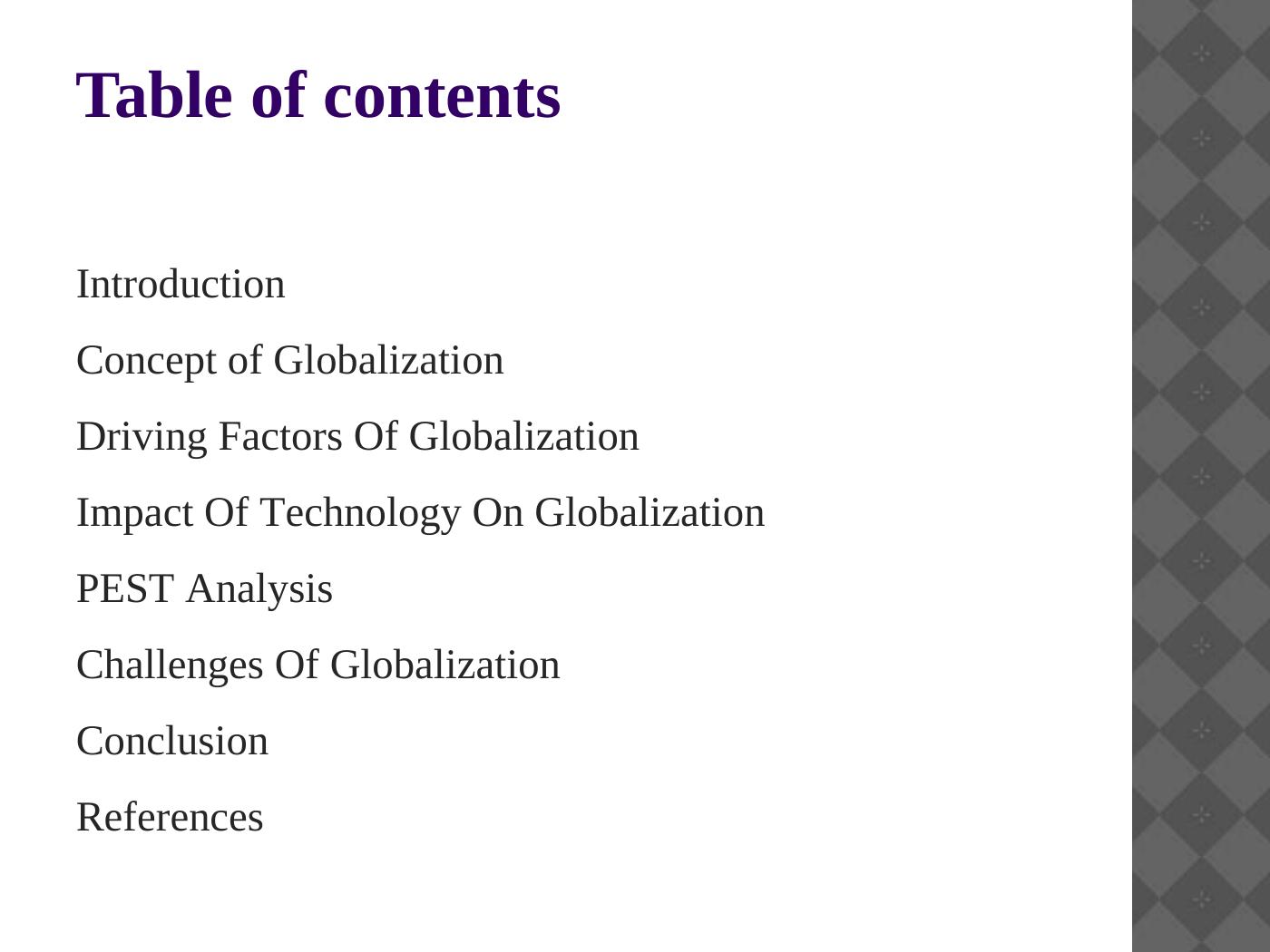 Table of contents

Introduction

Concept of Globalization

Driving Factors Of Globalization

Impact Of Technology On Globalization

PEST Analysis

Challenges Of Globalization

Conclusion

References